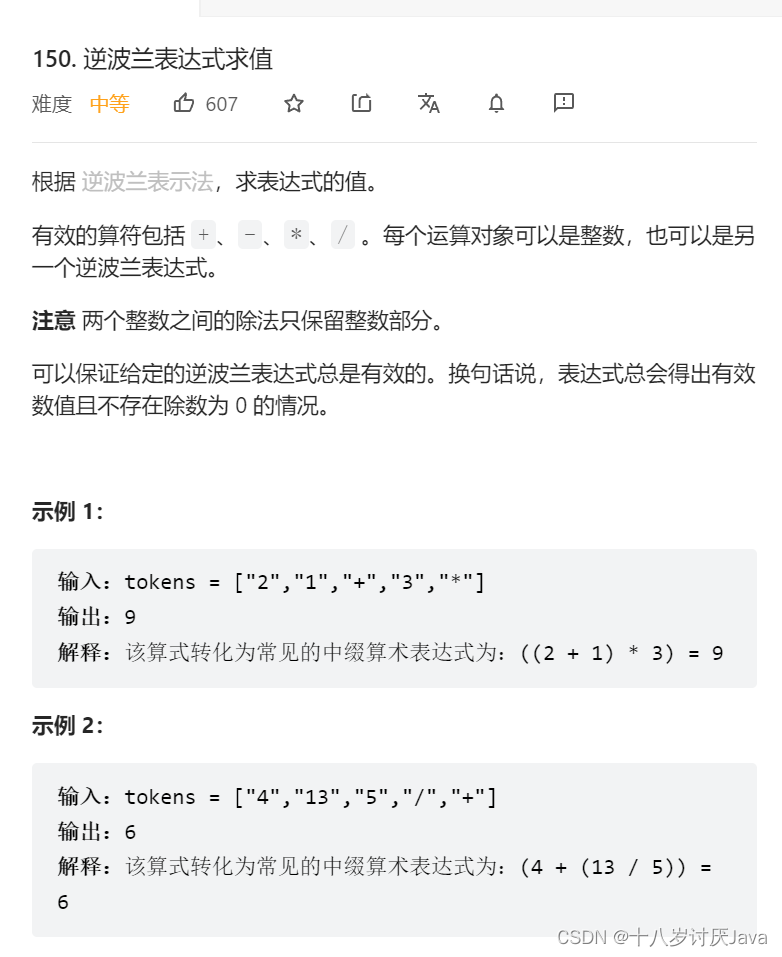 150. 逆波兰表达式求值

难度 中等 607

根据 逆波兰表示法，求表达式的值。

有效的算符包括 +、-、*、/ 。每个运算对象可以是整数，也可以是另一个逆波兰表达式。

注意 两个整数之间的除法只保留整数部分。

可以保证给定的逆波兰表达式总是有效的。换句话说，表达式总会得出有效数值且不存在除数为 0 的情况。

示例 1：

输入：tokens = ["2","1","+","3","*"]
输出：9
解释：该算式转化为常见的中缀算术表达式为：((2 + 1) * 3) = 9

示例 2：

输入：tokens = ["4","13","5","/","+"]
输出：6
解释：该算式转化为常见的中缀算术表达式为：(4 + (13 / 5)) = 6

CSDN @十八岁讨厌Java